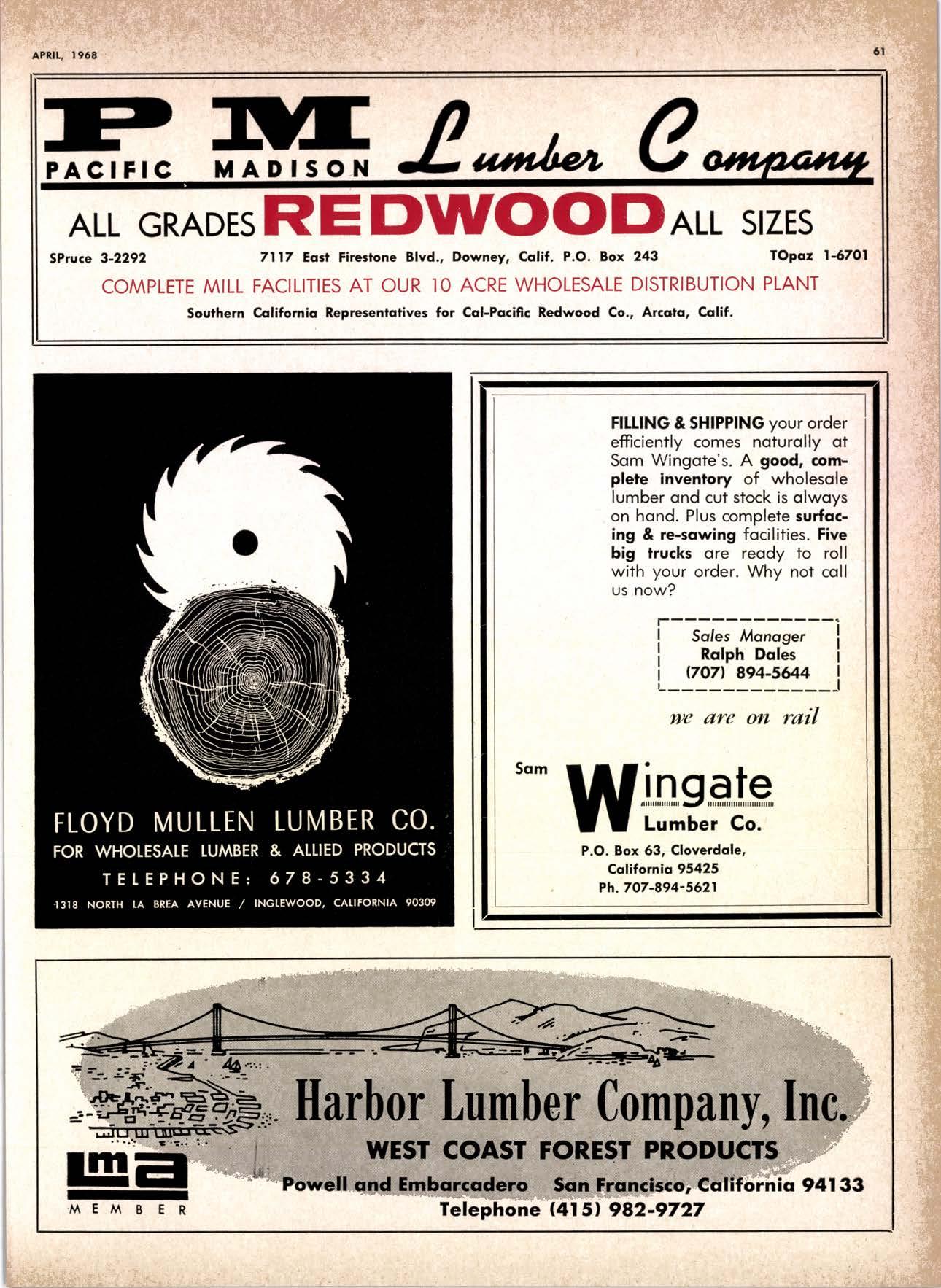 APRIL, 1968

61

P M
PACIFIC MADISON Lumber Company

ALL GRADES REDWOOD ALL SIZES

SPruce 3-2292 7117 East Firestone Blvd., Downey, Calif. P.O. Box 243 TOpaz 1-6701

COMPLETE MILL FACILITIES AT OUR 10 ACRE WHOLESALE DISTRIBUTION PLANT

Southern California Representatives for Cal-Pacific Redwood Co., Arcata, Calif.

FLOYD MULLEN LUMBER CO.
FOR WHOLESALE LUMBER & ALLIED PRODUCTS
TELEPHONE: 678-5334
1318 NORTH LA BREA AVENUE / INGLEWOOD, CALIFORNIA 90309

FILLING & SHIPPING your order efficiently comes naturally at Sam Wingate's. A good, complete inventory of wholesale lumber and cut stock is always on hand. Plus complete surfacing & re-sawing facilities. Five big trucks are ready to roll with your order. Why not call us now?

Sales Manager
Ralph Dales
(707) 894-5644

we are on rail

Sam Wingate Lumber Co.
P.O. Box 63, Cloverdale,
California 95425
Ph. 707-894-5621

Harbor Lumber Company, Inc.
WEST COAST FOREST PRODUCTS
Powell and Embarcadero San Francisco, California 94133
Telephone (415) 982-9727

lma
MEMBER